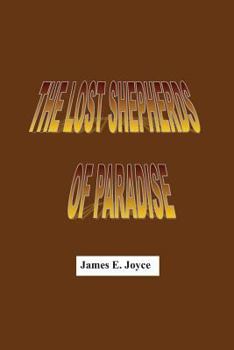 THE LOST SHEPHERDS

OF PARADISE

James E. Joyce